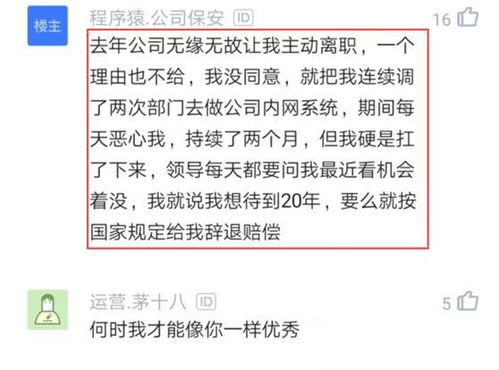 楼主

程序猿.公司保安 ID

16

去年公司无缘无故让我主动离职，一个理由也不给，我没同意，就把我连续调了两次部门去做公司内网系统，期间每天恶心我，持续了两个月，但我硬是扛了下来，领导每天都要问我最近看机会着没，我就说我想待到20年，要么就按国家规定给我辞退赔偿

运营.茅十八 ID

5

何时我才能像你一样优秀